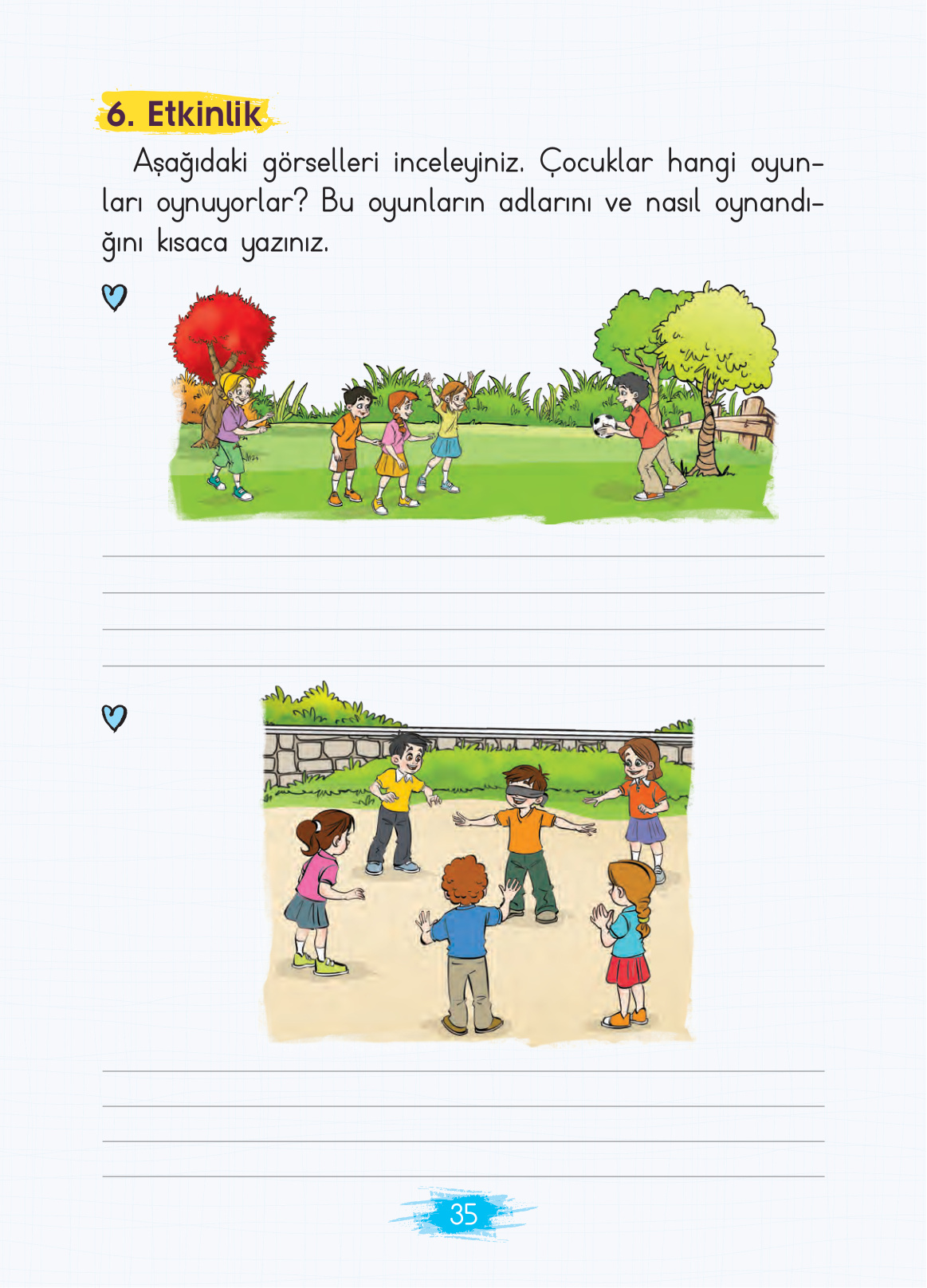 6. Etkinlik

Aşağıdaki görselleri inceleyiniz. Çocuklar hangi oyunları oynuyorlar? Bu oyunların adlarını ve nasıl oynandığını kısaca yazınız.

____
____
____
____

____
____
____
____

35